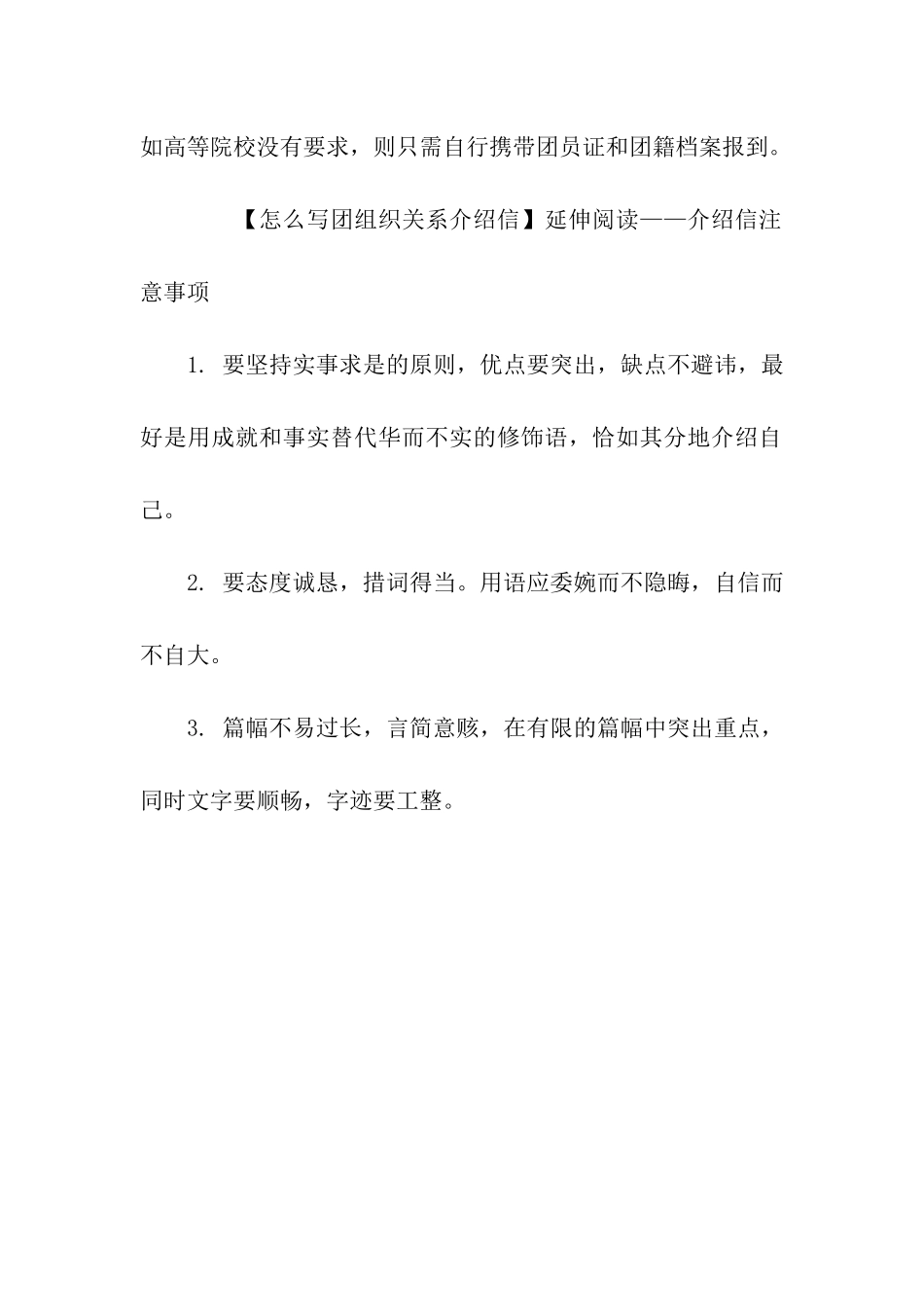 如高等院校没有要求，则只需自行携带团员证和团籍档案报到。

【怎么写团组织关系介绍信】延伸阅读——介绍信注意事项

1. 要坚持实事求是的原则，优点要突出，缺点不避讳，最好是用成就和事实替代华而不实的修饰语，恰如其分地介绍自己。

2. 要态度诚恳，措词得当。用语应委婉而不隐晦，自信而不自大。

3. 篇幅不易过长，言简意赅，在有限的篇幅中突出重点，同时文字要顺畅，字迹要工整。